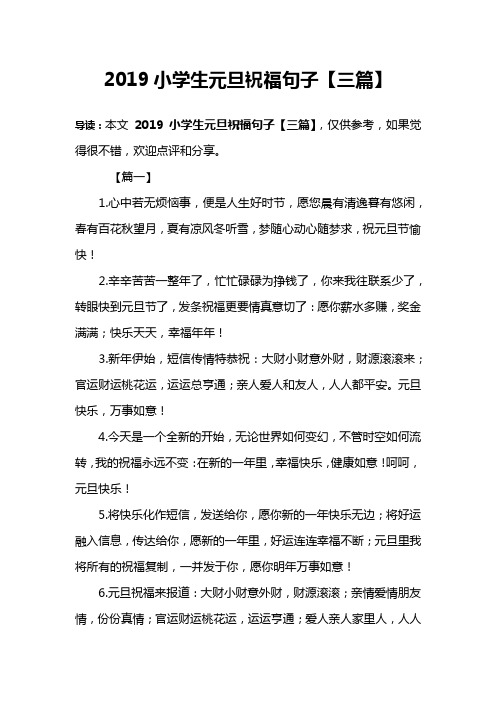 2019 小学生元旦祝福句子【三篇】

导读：本文 2019 小学生元旦祝福句子【三篇】，仅供参考，如果觉得很不错，欢迎点评和分享。

【篇一】

1.心中若无烦恼事，便是人生好时节，愿您晨有清逸暮有悠闲，春有百花秋望月，夏有凉风冬听雪，梦随心动心随梦求，祝元旦节愉快！

2.辛辛苦苦一整年了，忙忙碌碌为挣钱了，你来我往联系少了，转眼快到元旦节了，发条祝福更要情真意切了：愿你薪水多赚，奖金满满；快乐天天，幸福年年！

3.新年伊始，短信传情特恭祝：大财小财意外财，财源滚滚来；官运财运桃花运，运运总亨通；亲人爱人和友人，人人都平安。元旦快乐，万事如意！

4.今天是一个全新的开始，无论世界如何变幻，不管时空如何流转，我的祝福永远不变：在新的一年里，幸福快乐，健康如意！呵呵，元旦快乐！

5.将快乐化作短信，发送给你，愿你新的一年快乐无边；将好运融入信息，传达给你，愿新的一年里，好运连连幸福不断；元旦里我将所有的祝福复制，一并发于你，愿你明年万事如意！

6.元旦祝福来报道：大财小财意外财，财源滚滚；亲情爱情朋友情，份份真情；官运财运桃花运，运运亨通；爱人亲人家里人，人人